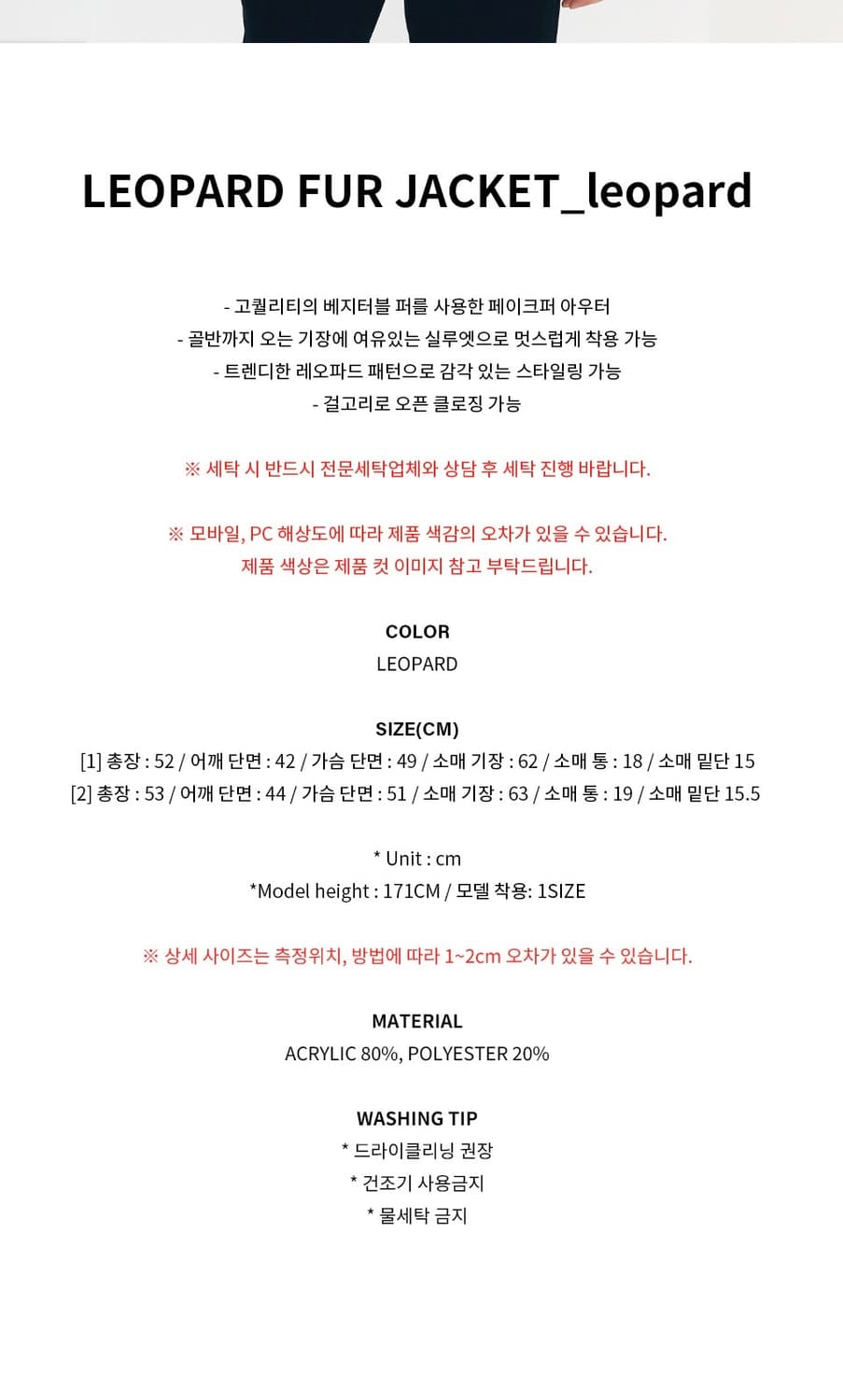 LEOPARD FUR JACKET_leopard

- 고퀄리티의 베지터블 퍼를 사용한 페이크퍼 아우터
- 골반까지 오는 기장에 여유있는 실루엣으로 멋스럽게 착용 가능
- 트렌디한 레오파드 패턴으로 감각 있는 스타일링 가능
- 걸고리로 오픈 클로징 가능

※ 세탁 시 반드시 전문세탁업체와 상담 후 세탁 진행 바랍니다.

※ 모바일, PC 해상도에 따라 제품 색감의 오차가 있을 수 있습니다.
제품 색상은 제품 컷 이미지 참고 부탁드립니다.

COLOR
LEOPARD

SIZE(CM)
[1] 총장 : 52 / 어깨 단면 : 42 / 가슴 단면 : 49 / 소매 기장 : 62 / 소매 통 : 18 / 소매 밑단 15
[2] 총장 : 53 / 어깨 단면 : 44 / 가슴 단면 : 51 / 소매 기장 : 63 / 소매 통 : 19 / 소매 밑단 15.5

* Unit : cm
*Model height : 171CM / 모델 착용: 1SIZE

※ 상세 사이즈는 측정위치, 방법에 따라 1~2cm 오차가 있을 수 있습니다.

MATERIAL
ACRYLIC 80%, POLYESTER 20%

WASHING TIP
* 드라이클리닝 권장
* 건조기 사용금지
* 물세탁 금지